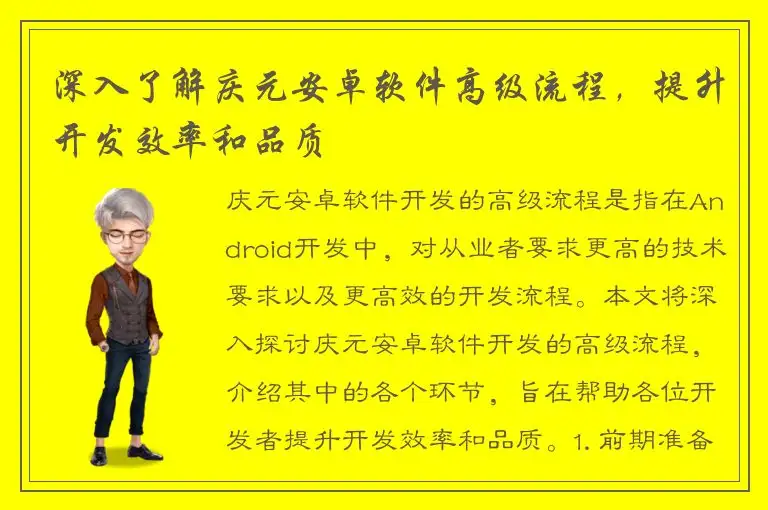 深入了解庆元安卓软件高级流程，提升开发效率和品质

庆元安卓软件开发的高级流程是指在Android开发中，对从业者要求更高的技术要求以及更高效的开发流程。本文将深入探讨庆元安卓软件开发的高级流程，介绍其中的各个环节，旨在帮助各位开发者提升开发效率和品质。1. 前期准备